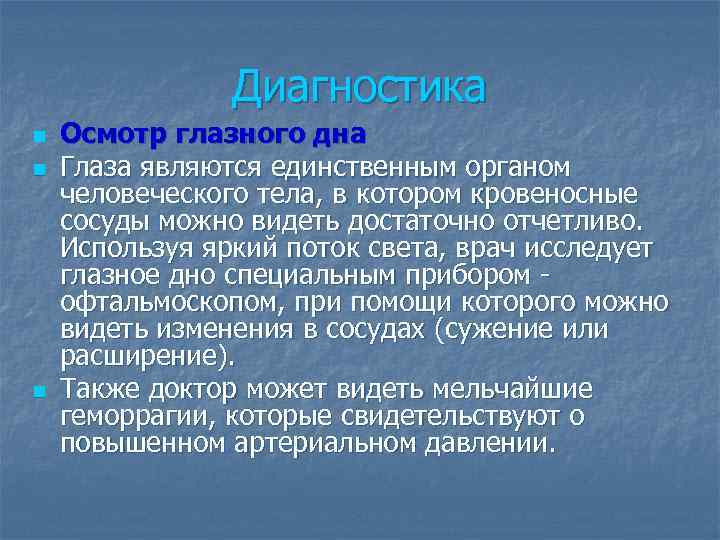 Диагностика

Осмотр глазного дна

Глаза являются единственным органом человеческого тела, в котором кровеносные сосуды можно видеть достаточно отчетливо. Используя яркий поток света, врач исследует глазное дно специальным прибором - офтальмоскопом, при помощи которого можно видеть изменения в сосудах (сужение или расширение).

Также доктор может видеть мельчайшие геморрагии, которые свидетельствуют о повышенном артериальном давлении.